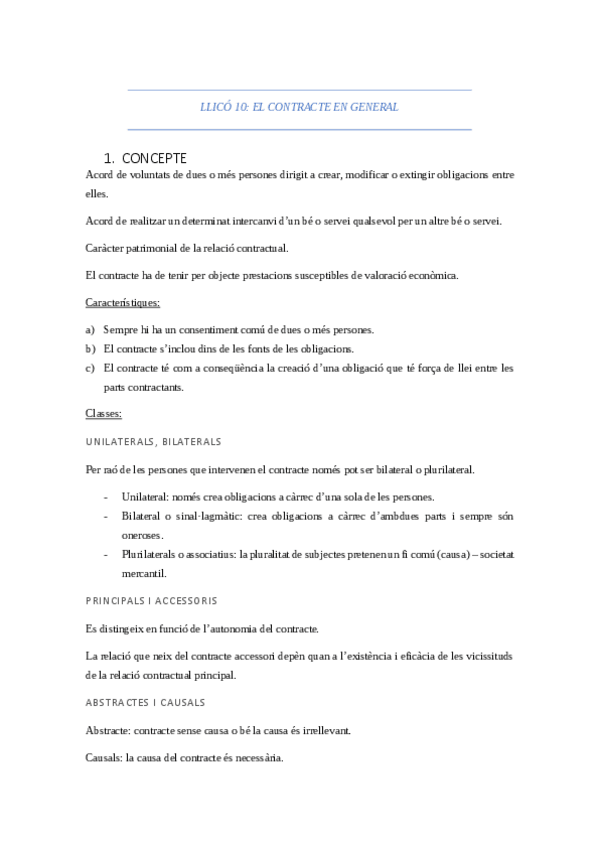 LLICÓ 10: EL CONTRACTE EN GENERAL

1. CONCEPTE

Acord de voluntats de dues o més persones dirigit a crear, modificar o extingir obligacions entre elles.

Acord de realitzar un determinat intercanvi d'un bé o servei qualsevol per un altre bé o servei.

Caràcter patrimonial de la relació contractual.

El contracte ha de tenir per objecte prestacions susceptibles de valoració econòmica.

Característiques:

a) Sempre hi ha un consentiment comú de dues o més persones.
b) El contracte s'inclou dins de les fonts de les obligacions.
c) El contracte té com a conseqüència la creació d'una obligació que té força de llei entre les parts contractants.

Classes:

UNILATERALS, BILATERALS

Per raó de les persones que intervenen el contracte només pot ser bilateral o plurilateral.

- Unilateral: només crea obligacions a càrrec d'una sola de les persones.
- Bilateral o sinal·lagmàtic: crea obligacions a càrrec d'ambdues parts i sempre són oneroses.
- Plurilaterals o associatius: la pluralitat de subjectes pretenen un fi comú (causa) – societat mercantil.

PRINCIPALS I ACCESSORIS

Es distingeix en funció de l'autonomia del contracte.

La relació que neix del contracte accessori depèn quan a l'existència i eficàcia de les vicissituds de la relació contractual principal.

ABSTRACTES I CAUSALS

Abstracte: contracte sense causa o bé la causa és irrellevant.

Causals: la causa del contracte és necessària.